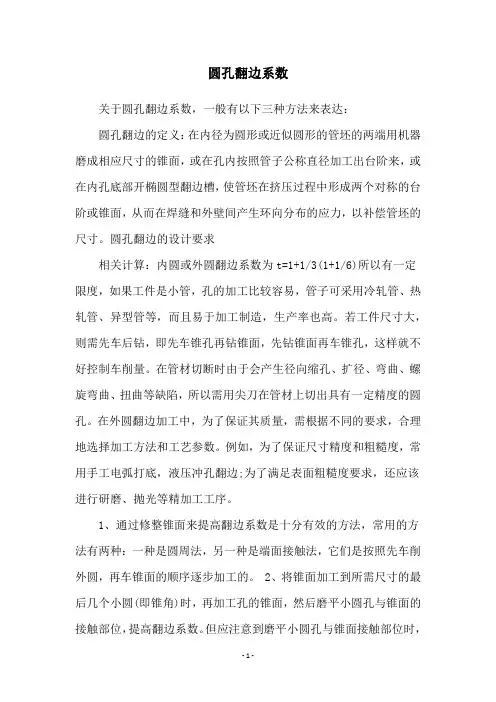 圆孔翻边系数

关于圆孔翻边系数，一般有以下三种方法来表达：

圆孔翻边的定义：在内径为圆形或近似圆形的管坯的两端用机器磨成相应尺寸的锥面，或在孔内按照管子公称直径加工出台阶来，或在内孔底部开椭圆型翻边槽，使管坯在挤压过程中形成两个对称的台阶或锥面，从而在焊缝和外壁间产生环向分布的应力，以补偿管坯的尺寸。圆孔翻边的设计要求

相关计算：内圆或外圆翻边系数为 t=1+1/3(1+1/6)所以有一定限度，如果工件是小管，孔的加工比较容易，管子可采用冷轧管、热轧管、异型管等，而且易于加工制造，生产率也高。若工件尺寸大，则需先车后钻，即先车锥孔再钻锥面，先钻锥面再车锥孔，这样就不好控制车削量。在管材切断时由于会产生径向缩孔、扩径、弯曲、螺旋弯曲、扭曲等缺陷，所以需用尖刀在管材上切出具有一定精度的圆孔。在外圆翻边加工中，为了保证其质量，需根据不同的要求，合理地选择加工方法和工艺参数。例如，为了保证尺寸精度和粗糙度，常用手工电弧打底，液压冲孔翻边;为了满足表面粗糙度要求，还应该进行研磨、抛光等精加工工序。

1、通过修整锥面来提高翻边系数是十分有效的方法，常用的方法有两种：一种是圆周法，另一种是端面接触法，它们是按照先车削外圆，再车锥面的顺序逐步加工的。 2、将锥面加工到所需尺寸的最后几个小圆(即锥角)时，再加工孔的锥面，然后磨平小圆孔与锥面的接触部位，提高翻边系数。但应注意到磨平小圆孔与锥面接触部位时，

- 1 -